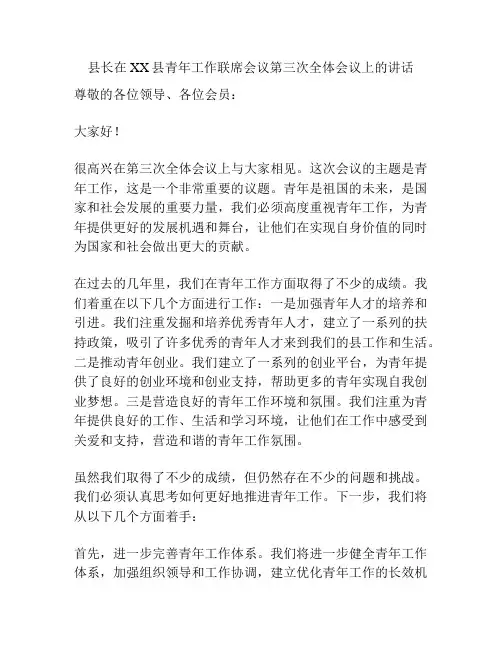 县长在XX县青年工作联席会议第三次全体会议上的讲话

尊敬的各位领导、各位会员：

大家好！

很高兴在第三次全体会议上与大家相见。这次会议的主题是青年工作，这是一个非常重要的议题。青年是祖国的未来，是国家和社会发展的重要力量，我们必须高度重视青年工作，为青年提供更好的发展机遇和舞台，让他们在实现自身价值的同时为国家和社会做出更大的贡献。

在过去的几年里，我们在青年工作方面取得了不少的成绩。我们着重在以下几个方面进行工作：一是加强青年人才的培养和引进。我们注重发掘和培养优秀青年人才，建立了一系列的扶持政策，吸引了许多优秀的青年人才来到我们的县工作和生活。二是推动青年创业。我们建立了一系列的创业平台，为青年提供了良好的创业环境和创业支持，帮助更多的青年实现自我创业梦想。三是营造良好的青年工作环境和氛围。我们注重为青年提供良好的工作、生活和学习环境，让他们在工作中感受到关爱和支持，营造和谐的青年工作氛围。

虽然我们取得了不少的成绩，但仍然存在不少的问题和挑战。我们必须认真思考如何更好地推进青年工作。下一步，我们将从以下几个方面着手：

首先，进一步完善青年工作体系。我们将进一步健全青年工作体系，加强组织领导和工作协调，建立优化青年工作的长效机